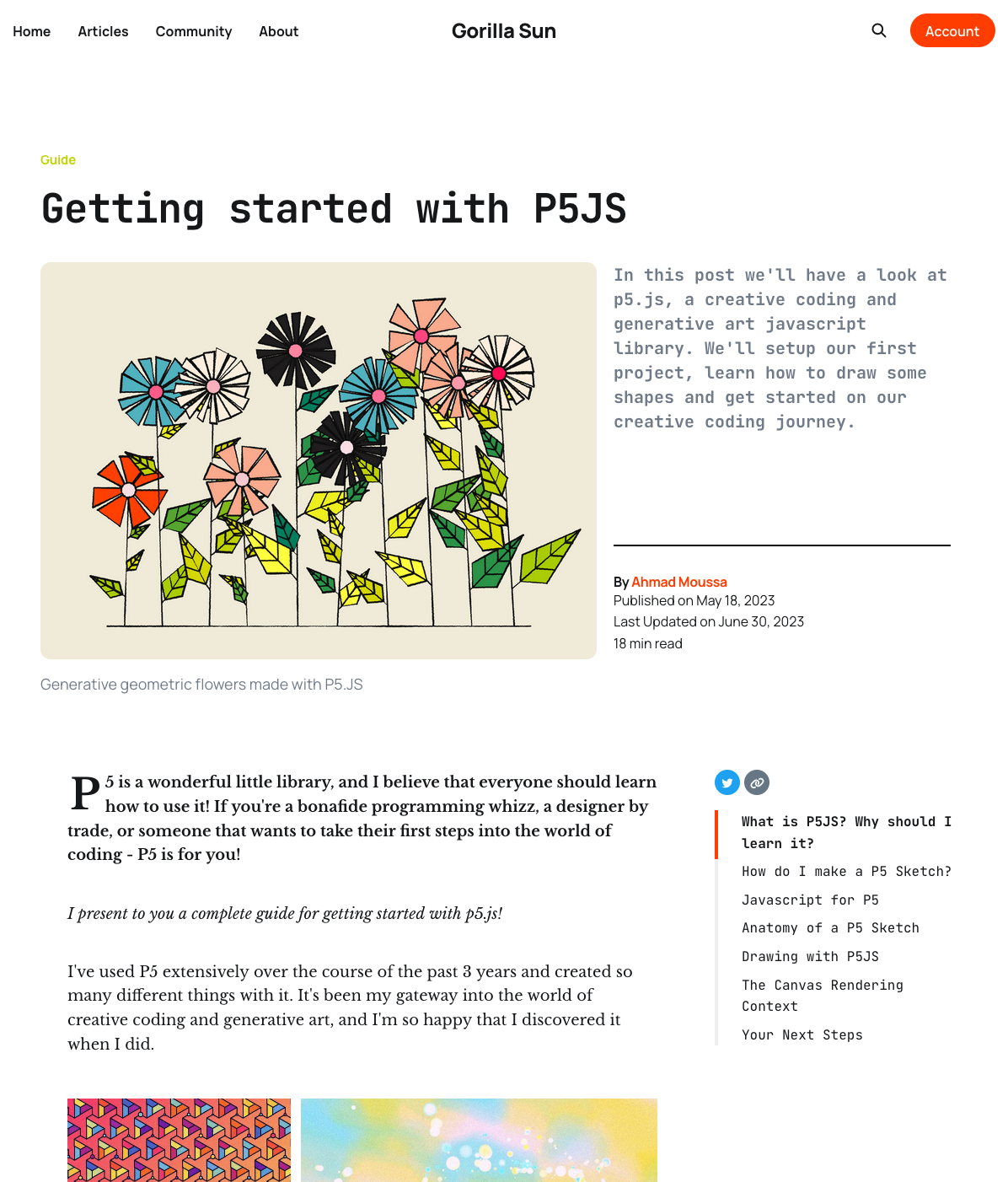 Home Articles Community About

Gorilla Sun

Account

Guide

Getting started with P5JS

In this post we'll have a look at p5.js, a creative coding and generative art javascript library. We'll setup our first project, learn how to draw some shapes and get started on our creative coding journey.

By Ahmad Moussa
Published on May 18, 2023
Last Updated on June 30, 2023
18 min read

Generative geometric flowers made with P5.JS

P5 is a wonderful little library, and I believe that everyone should learn how to use it! If you're a bonafide programming whizz, a designer by trade, or someone that wants to take their first steps into the world of coding - P5 is for you!

I present to you a complete guide for getting started with p5.js!

I've used P5 extensively over the course of the past 3 years and created so many different things with it. It's been my gateway into the world of creative coding and generative art, and I'm so happy that I discovered it when I did.

What is P5JS? Why should I learn it?
How do I make a P5 Sketch?
Javascript for P5
Anatomy of a P5 Sketch
Drawing with P5JS
The Canvas Rendering Context
Your Next Steps